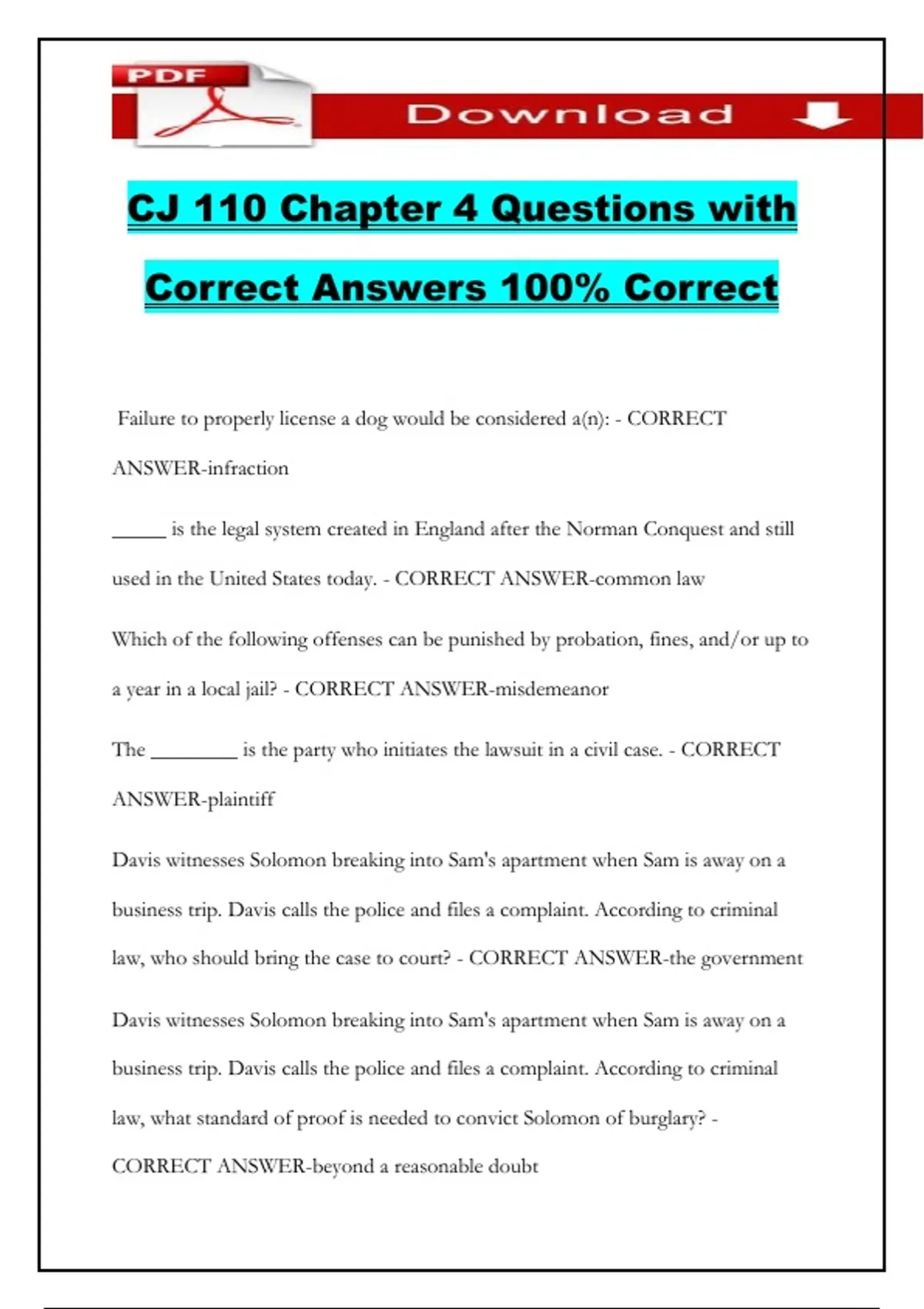 PDF

Download

CJ 110 Chapter 4 Questions with Correct Answers 100% Correct

Failure to properly license a dog would be considered a(n): - CORRECT ANSWER-infraction

_____ is the legal system created in England after the Norman Conquest and still used in the United States today. - CORRECT ANSWER-common law

Which of the following offenses can be punished by probation, fines, and/or up to a year in a local jail? - CORRECT ANSWER-misdemeanor

The ________ is the party who initiates the lawsuit in a civil case. - CORRECT ANSWER-plaintiff

Davis witnesses Solomon breaking into Sam's apartment when Sam is away on a business trip. Davis calls the police and files a complaint. According to criminal law, who should bring the case to court? - CORRECT ANSWER-the government

Davis witnesses Solomon breaking into Sam's apartment when Sam is away on a business trip. Davis calls the police and files a complaint. According to criminal law, what standard of proof is needed to convict Solomon of burglary? - CORRECT ANSWER-beyond a reasonable doubt